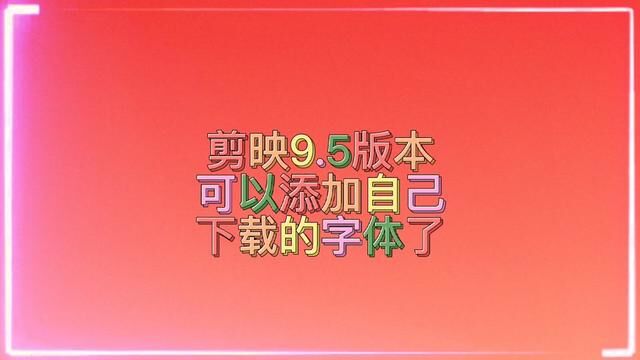 剪映9.5版本
可以添加自己
下载的字体了